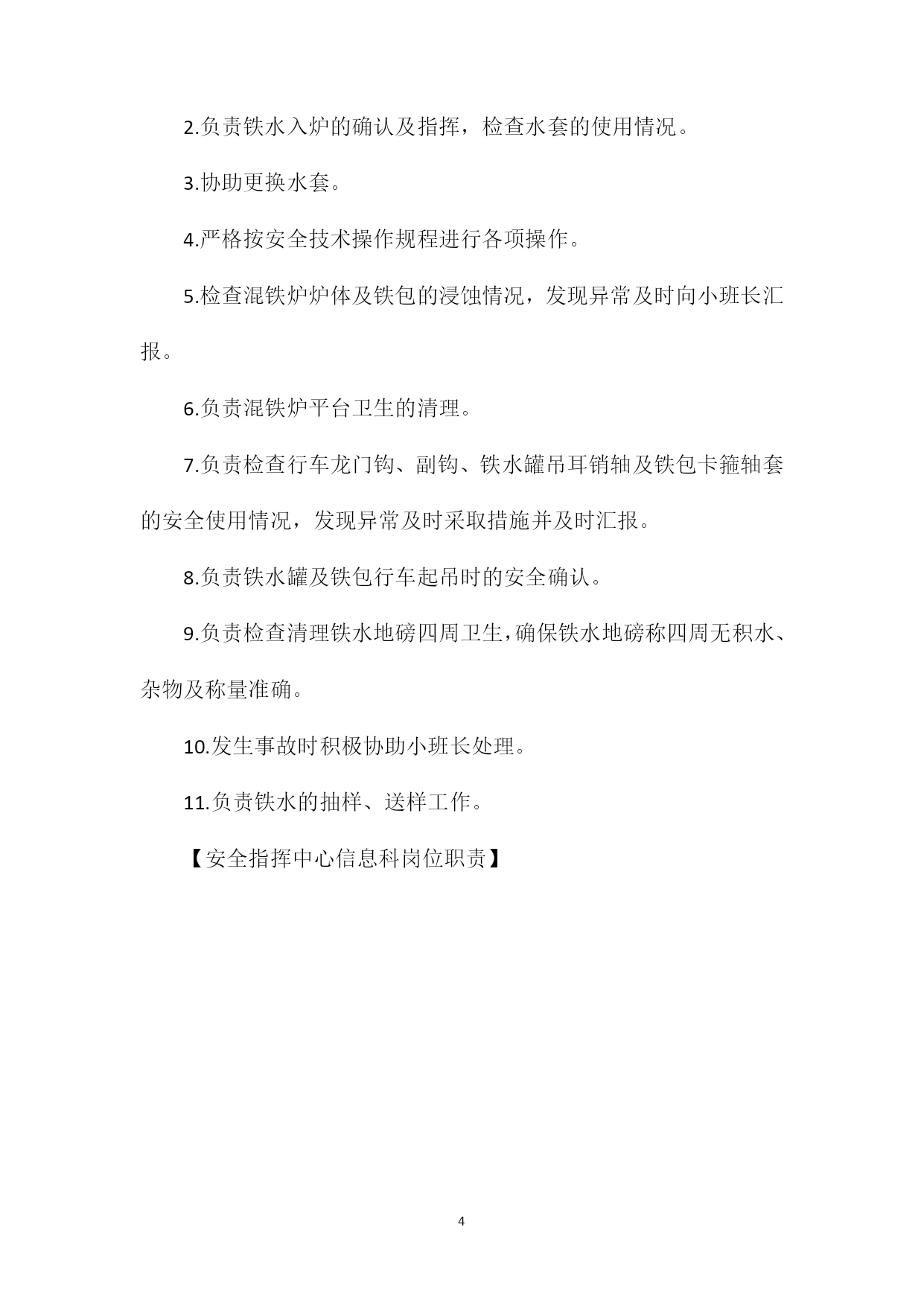 2.负责铁水入炉的确认及指挥，检查水套的使用情况。

3.协助更换水套。

4.严格按安全技术操作规程进行各项操作。

5.检查混铁炉炉体及铁包的浸蚀情况，发现异常及时向小班长汇报。

6.负责混铁炉平台卫生的清理。

7.负责检查行车龙门钩、副钩、铁水罐吊耳销轴及铁包卡箍轴套的安全使用情况，发现异常及时采取措施并及时汇报。

8.负责铁水罐及铁包行车起吊时的安全确认。

9.负责检查清理铁水地磅四周卫生，确保铁水地磅称四周无积水、杂物及称量准确。

10.发生事故时积极协助小班长处理。

11.负责铁水的抽样、送样工作。

【安全指挥中心信息科岗位职责】

4